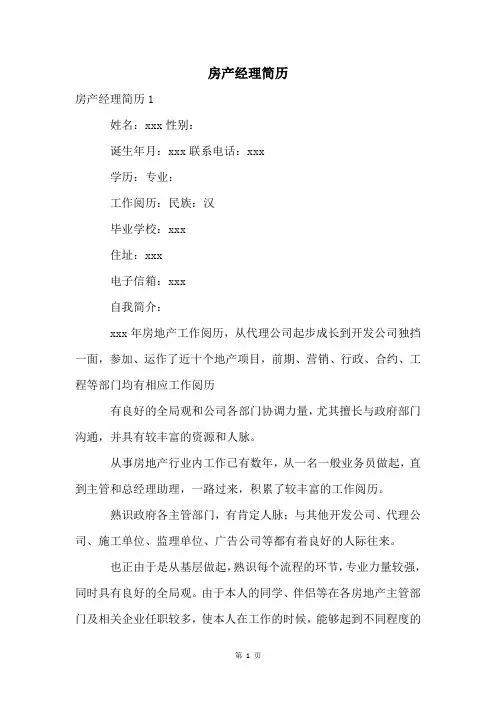 房产经理简历

房产经理简历 1

姓名：xxx 性别：

诞生年月：xxx 联系电话：xxx

学历：专业：

工作阅历：民族：汉

毕业学校：xxx

住址：xxx

电子信箱：xxx

自我简介：

xxx 年房地产工作阅历，从代理公司起步成长到开发公司独挡一面，参加、运作了近十个地产项目，前期、营销、行政、合约、工程等部门均有相应工作阅历

有良好的全局观和公司各部门协调力量，尤其擅长与政府部门沟通，并具有较丰富的资源和人脉。

从事房地产行业内工作已有数年，从一名一般业务员做起，直到主管和总经理助理，一路过来，积累了较丰富的工作阅历。

熟识政府各主管部门，有肯定人脉；与其他开发公司、代理公司、施工单位、监理单位、广告公司等都有着良好的人际往来。

也正由于是从基层做起，熟识每个流程的环节，专业力量较强，同时具有良好的全局观。由于本人的同学、伴侣等在各房地产主管部门及相关企业任职较多，使本人在工作的时候，能够起到不同程度的

第 1 页